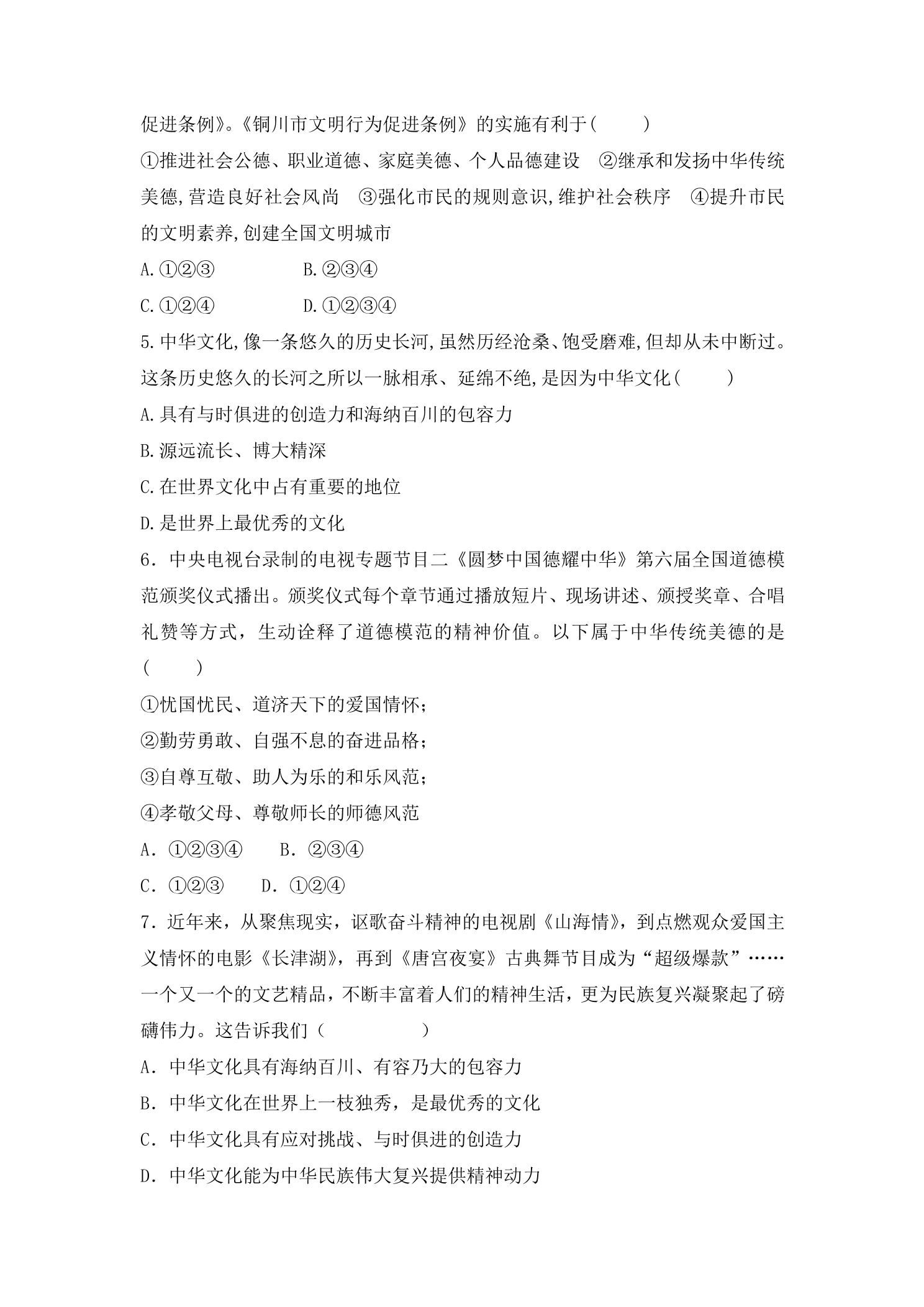 促进条例》。《铜川市文明行为促进条例》的实施有利于(　　)

①推进社会公德、职业道德、家庭美德、个人品德建设　②继承和发扬中华传统美德,营造良好社会风尚　③强化市民的规则意识,维护社会秩序　④提升市民的文明素养,创建全国文明城市

A.①②③　B.②③④

C.①②④　D.①②③④

5.中华文化,像一条悠久的历史长河,虽然历经沧桑、饱受磨难,但却从未中断过。这条历史悠久的长河之所以一脉相承、延绵不绝,是因为中华文化(　　)

A.具有与时俱进的创造力和海纳百川的包容力

B.源远流长、博大精深

C.在世界文化中占有重要的地位

D.是世界上最优秀的文化

6．中央电视台录制的电视专题节目二《圆梦中国德耀中华》第六届全国道德模范颁奖仪式播出。颁奖仪式每个章节通过播放短片、现场讲述、颁授奖章、合唱礼赞等方式，生动诠释了道德模范的精神价值。以下属于中华传统美德的是(　　)

①忧国忧民、道济天下的爱国情怀；

②勤劳勇敢、自强不息的奋进品格；

③自尊互敬、助人为乐的和乐风范；

④孝敬父母、尊敬师长的师德风范

A．①②③④　B．②③④

C．①②③　D．①②④

7．近年来，从聚焦现实，讴歌奋斗精神的电视剧《山海情》，到点燃观众爱国主义情怀的电影《长津湖》，再到《唐宫夜宴》古典舞节目成为“超级爆款”……一个又一个的文艺精品，不断丰富着人们的精神生活，更为民族复兴凝聚起了磅礴伟力。这告诉我们（　　）

A．中华文化具有海纳百川、有容乃大的包容力

B．中华文化在世界上一枝独秀，是最优秀的文化

C．中华文化具有应对挑战、与时俱进的创造力

D．中华文化能为中华民族伟大复兴提供精神动力